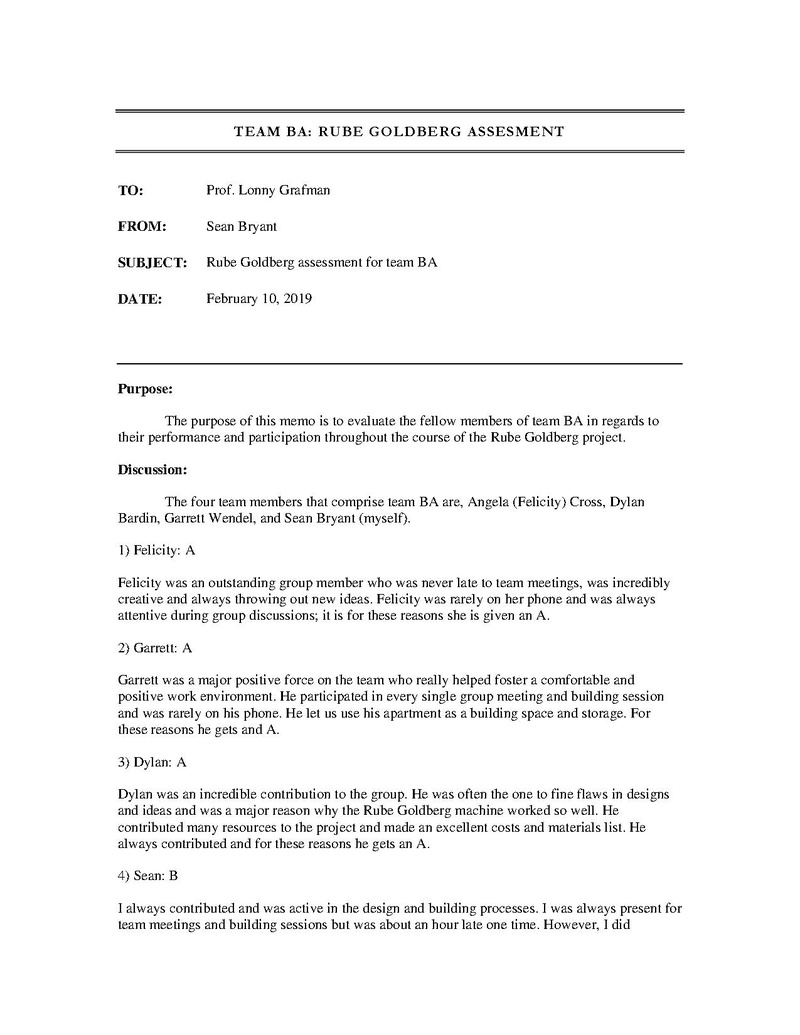 TEAM BA: RUBE GOLDBERG ASSESMENT

TO: Prof. Lonny Grafman

FROM: Sean Bryant

SUBJECT: Rube Goldberg assessment for team BA

DATE: February 10, 2019

Purpose:

The purpose of this memo is to evaluate the fellow members of team BA in regards to their performance and participation throughout the course of the Rube Goldberg project.

Discussion:

The four team members that comprise team BA are, Angela (Felicity) Cross, Dylan Bardin, Garrett Wendel, and Sean Bryant (myself).

1) Felicity: A

Felicity was an outstanding group member who was never late to team meetings, was incredibly creative and always throwing out new ideas. Felicity was rarely on her phone and was always attentive during group discussions; it is for these reasons she is given an A.

2) Garrett: A

Garrett was a major positive force on the team who really helped foster a comfortable and positive work environment. He participated in every single group meeting and building session and was rarely on his phone. He let us use his apartment as a building space and storage. For these reasons he gets and A.

3) Dylan: A

Dylan was an incredible contribution to the group. He was often the one to fine flaws in designs and ideas and was a major reason why the Rube Goldberg machine worked so well. He contributed many resources to the project and made an excellent costs and materials list. He always contributed and for these reasons he gets an A.

4) Sean: B

I always contributed and was active in the design and building processes. I was always present for team meetings and building sessions but was about an hour late one time. However, I did